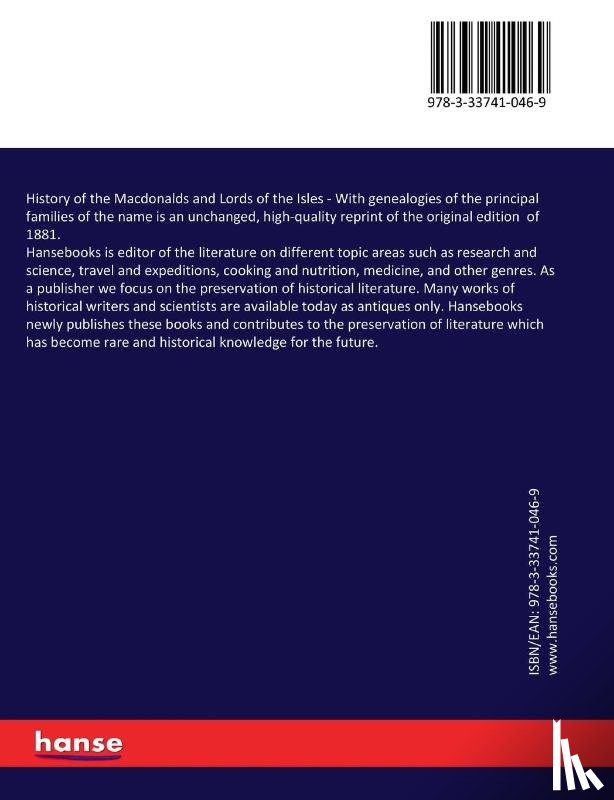 978-3-33741-046-9

History of the Macdonalds and Lords of the Isles - With genealogies of the principal families of the name is an unchanged, high-quality reprint of the original edition of 1881.
Hansebooks is editor of the literature on different topic areas such as research and science, travel and expeditions, cooking and nutrition, medicine, and other genres. As a publisher we focus on the preservation of historical literature. Many works of historical writers and scientists are available today as antiques only. Hansebooks newly publishes these books and contributes to the preservation of literature which has become rare and historical knowledge for the future.

ISBN/EAN: 978-3-33741-046-9
www.hansebooks.com

hanse